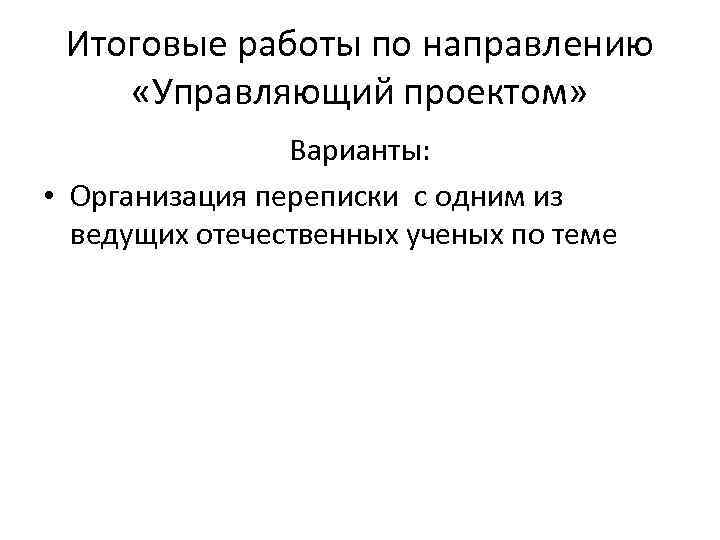 Итоговые работы по направлению «Управляющий проектом»

Варианты:

• Организация переписки с одним из ведущих отечественных ученых по теме